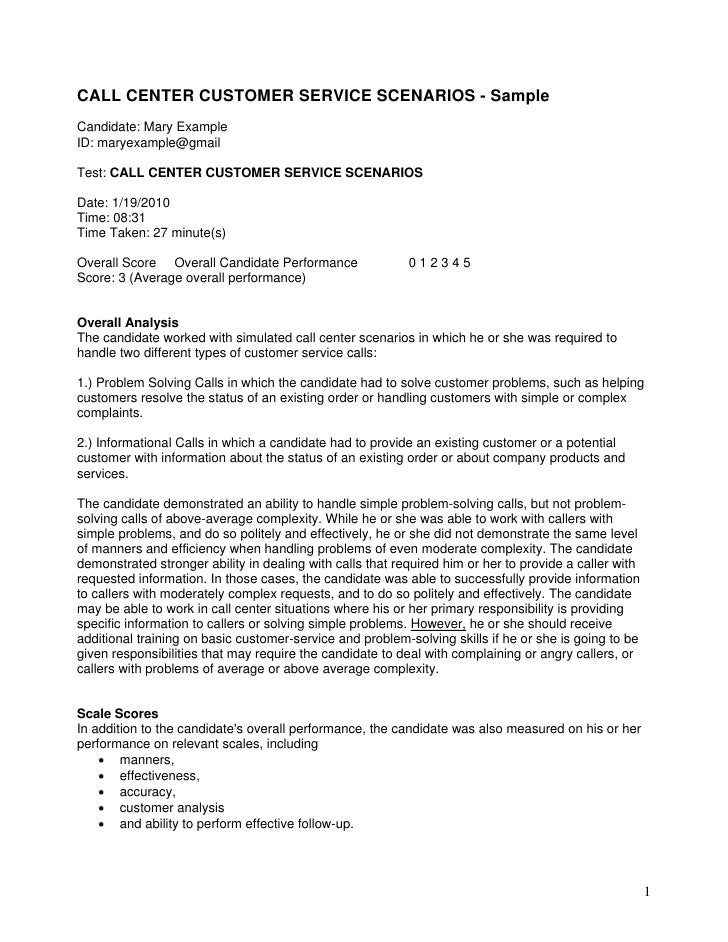 CALL CENTER CUSTOMER SERVICE SCENARIOS - Sample

Candidate: Mary Example
ID: maryexample@gmail

Test: CALL CENTER CUSTOMER SERVICE SCENARIOS

Date: 1/19/2010
Time: 08:31
Time Taken: 27 minute(s)

Overall Score Overall Candidate Performance 0 1 2 3 4 5
Score: 3 (Average overall performance)

Overall Analysis
The candidate worked with simulated call center scenarios in which he or she was required to handle two different types of customer service calls:

1.) Problem Solving Calls in which the candidate had to solve customer problems, such as helping customers resolve the status of an existing order or handling customers with simple or complex complaints.

2.) Informational Calls in which a candidate had to provide an existing customer or a potential customer with information about the status of an existing order or about company products and services.

The candidate demonstrated an ability to handle simple problem-solving calls, but not problem-solving calls of above-average complexity. While he or she was able to work with callers with simple problems, and do so politely and effectively, he or she did not demonstrate the same level of manners and efficiency when handling problems of even moderate complexity. The candidate demonstrated stronger ability in dealing with calls that required him or her to provide a caller with requested information. In those cases, the candidate was able to successfully provide information to callers with moderately complex requests, and to do so politely and effectively. The candidate may be able to work in call center situations where his or her primary responsibility is providing specific information to callers or solving simple problems. However, he or she should receive additional training on basic customer-service and problem-solving skills if he or she is going to be given responsibilities that may require the candidate to deal with complaining or angry callers, or callers with problems of average or above average complexity.

Scale Scores
In addition to the candidate's overall performance, the candidate was also measured on his or her performance on relevant scales, including
• manners,
• effectiveness,
• accuracy,
• customer analysis
• and ability to perform effective follow-up.

1